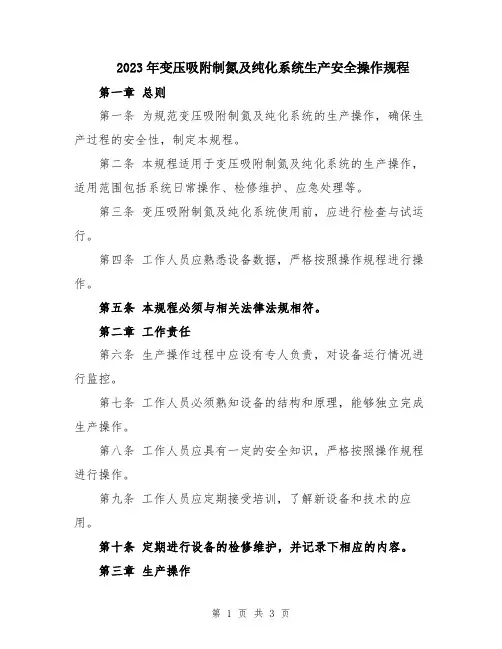 2023年变压吸附制氮及纯化系统生产安全操作规程

第一章 总则

第一条 为规范变压吸附制氮及纯化系统的生产操作，确保生产过程的安全性，制定本规程。

第二条 本规程适用于变压吸附制氮及纯化系统的生产操作，适用范围包括系统日常操作、检修维护、应急处理等。

第三条 变压吸附制氮及纯化系统使用前，应进行检查与试运行。

第四条 工作人员应熟悉设备数据，严格按照操作规程进行操作。

第五条 本规程必须与相关法律法规相符。

第二章 工作责任

第六条 生产操作过程中应设有专人负责，对设备运行情况进行监控。

第七条 工作人员必须熟知设备的结构和原理，能够独立完成生产操作。

第八条 工作人员应具有一定的安全知识，严格按照操作规程进行操作。

第九条 工作人员应定期接受培训，了解新设备和技术的应用。

第十条 定期进行设备的检修维护，并记录下相应的内容。

第三章 生产操作

第 1 页 共 3 页